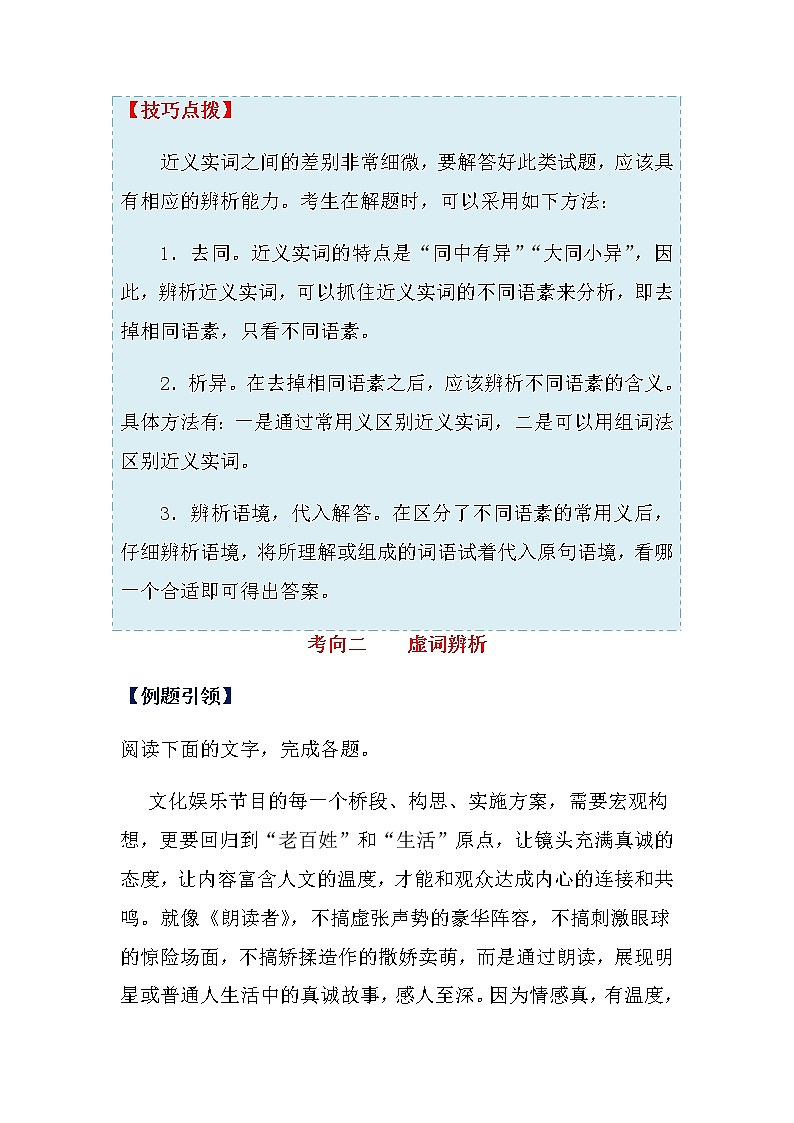 【技巧点拨】

近义实词之间的差别非常细微，要解答好此类试题，应该具有相应的辨析能力。考生在解题时，可以采用如下方法：

1．去同。近义实词的特点是“同中有异”“大同小异”，因此，辨析近义实词，可以抓住近义实词的不同语素来分析，即去掉相同语素，只看不同语素。

2．析异。在去掉相同语素之后，应该辨析不同语素的含义。具体方法有：一是通过常用义区别近义实词，二是可以用组词法区别近义实词。

3．辨析语境，代入解答。在区分了不同语素的常用义后，仔细辨析语境，将所理解或组成的词语试着代入原句语境，看哪一个合适即可得出答案。

考向二　　虚词辨析

【例题引领】

阅读下面的文字，完成各题。

文化娱乐节目的每一个桥段、构思、实施方案，需要宏观构想，更要回归到“老百姓”和“生活”原点，让镜头充满真诚的态度，让内容富含人文的温度，才能和观众达成内心的连接和共鸣。就像《朗读者》，不搞虚张声势的豪华阵容，不搞刺激眼球的惊险场面，不搞矫揉造作的撒娇卖萌，而是通过朗读，展现明星或普通人生活中的真诚故事，感人至深。因为情感真，有温度，